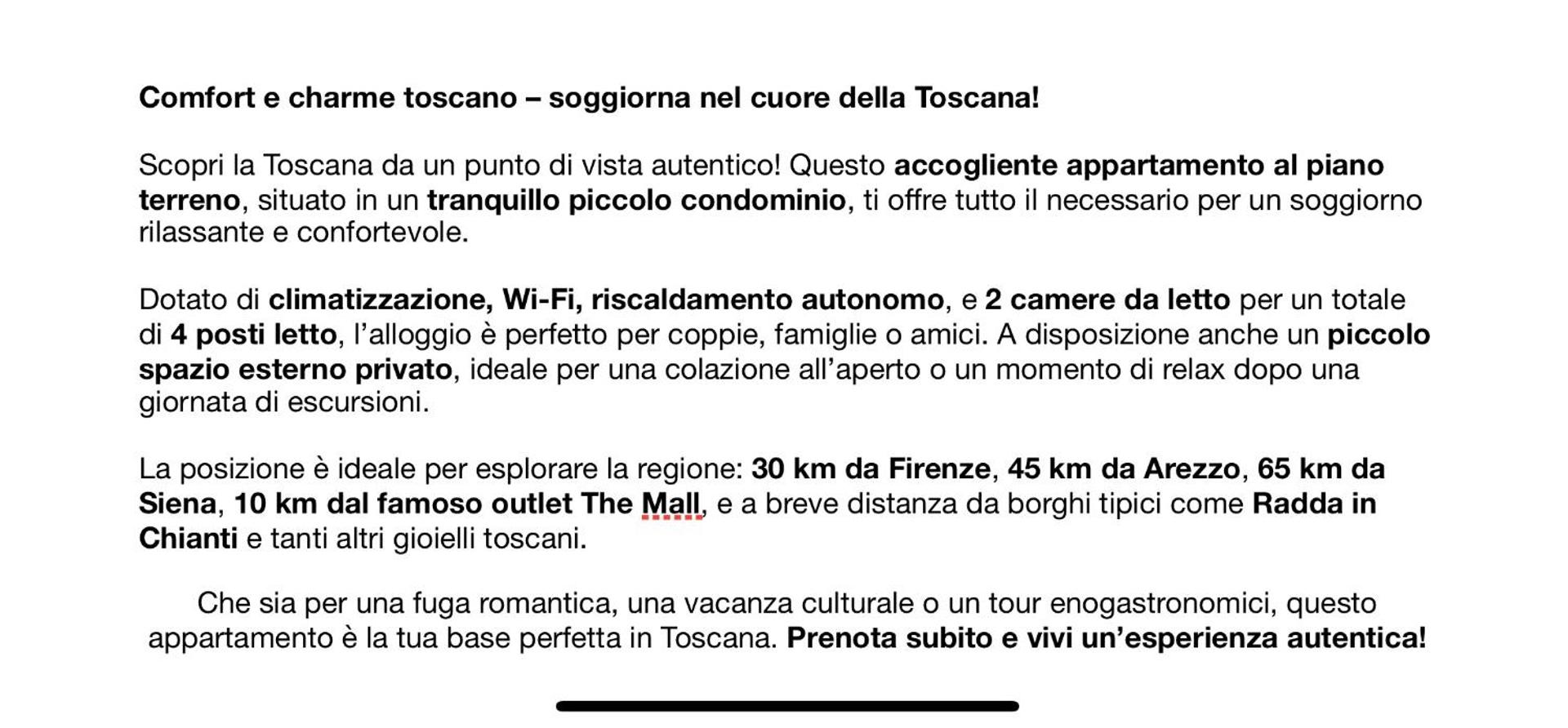 Comfort e charme toscano – soggiorna nel cuore della Toscana!

Scopri la Toscana da un punto di vista autentico! Questo accogliente appartamento al piano terreno, situato in un tranquillo piccolo condominio, ti offre tutto il necessario per un soggiorno rilassante e confortevole.

Dotato di climatizzazione, Wi-Fi, riscaldamento autonomo, e 2 camere da letto per un totale di 4 posti letto, l'alloggio è perfetto per coppie, famiglie o amici. A disposizione anche un piccolo spazio esterno privato, ideale per una colazione all'aperto o un momento di relax dopo una giornata di escursioni.

La posizione è ideale per esplorare la regione: 30 km da Firenze, 45 km da Arezzo, 65 km da Siena, 10 km dal famoso outlet The Mall, e a breve distanza da borghi tipici come Radda in Chianti e tanti altri gioielli toscani.

Che sia per una fuga romantica, una vacanza culturale o un tour enogastronomici, questo appartamento è la tua base perfetta in Toscana. Prenota subito e vivi un'esperienza autentica!